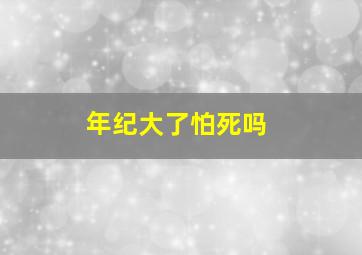 年纪大了怕死吗